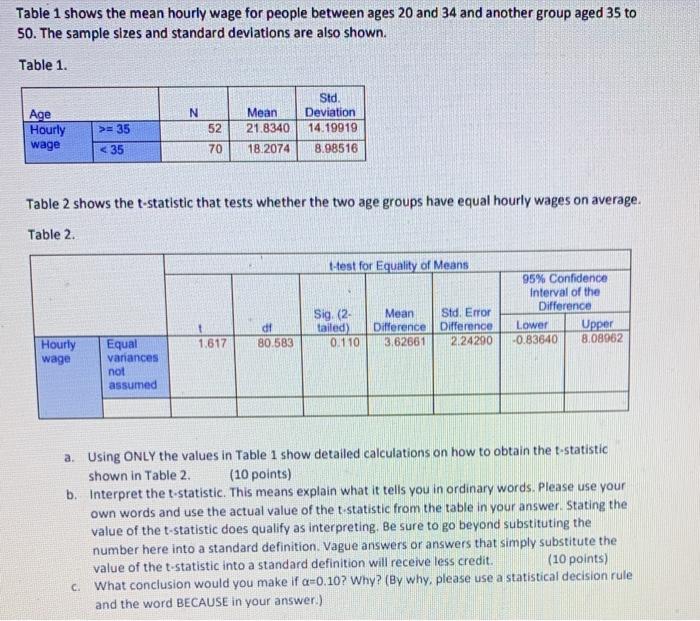 Table 1 shows the mean hourly wage for people between ages 20 and 34 and another group aged 35 to 50. The sample sizes and standard deviations are also shown.

Table 1.

| Age | | N | Mean | Std. Deviation |
|---|---|---|---|---|
| Hourly wage | >= 35 | 52 | 21.8340 | 14.19919 |
| | < 35 | 70 | 18.2074 | 8.98516 |

Table 2 shows the t-statistic that tests whether the two age groups have equal hourly wages on average.

Table 2.

| | | t-test for Equality of Means | | | | | | |
|---|---|---|---|---|---|---|---|---|
| | | | | | | | 95% Confidence Interval of the Difference | |
| | | t | df | Sig. (2-tailed) | Mean Difference | Std. Error Difference | Lower | Upper |
| Hourly wage | Equal variances not assumed | 1.617 | 80.583 | 0.110 | 3.62661 | 2.24290 | -0.83640 | 8.08962 |

a. Using ONLY the values in Table 1 show detailed calculations on how to obtain the t-statistic shown in Table 2. (10 points)

b. Interpret the t-statistic. This means explain what it tells you in ordinary words. Please use your own words and use the actual value of the t-statistic from the table in your answer. Stating the value of the t-statistic does qualify as interpreting. Be sure to go beyond substituting the number here into a standard definition. Vague answers or answers that simply substitute the value of the t-statistic into a standard definition will receive less credit. (10 points)

c. What conclusion would you make if $\alpha$=0.10? Why? (By why, please use a statistical decision rule and the word BECAUSE in your answer.)